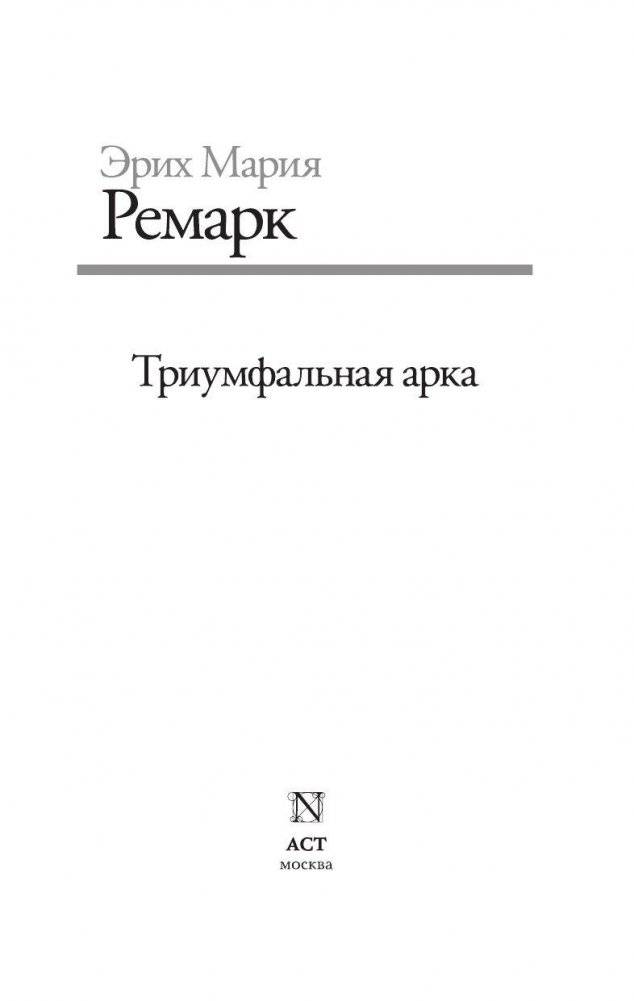 Эрих Мария
Ремарк

Триумфальная арка

N

АСТ
москва